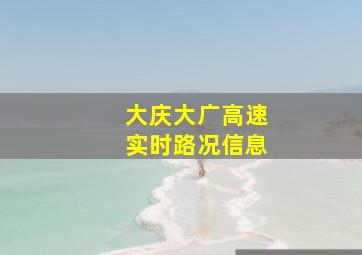 大庆大广高速
实时路况信息